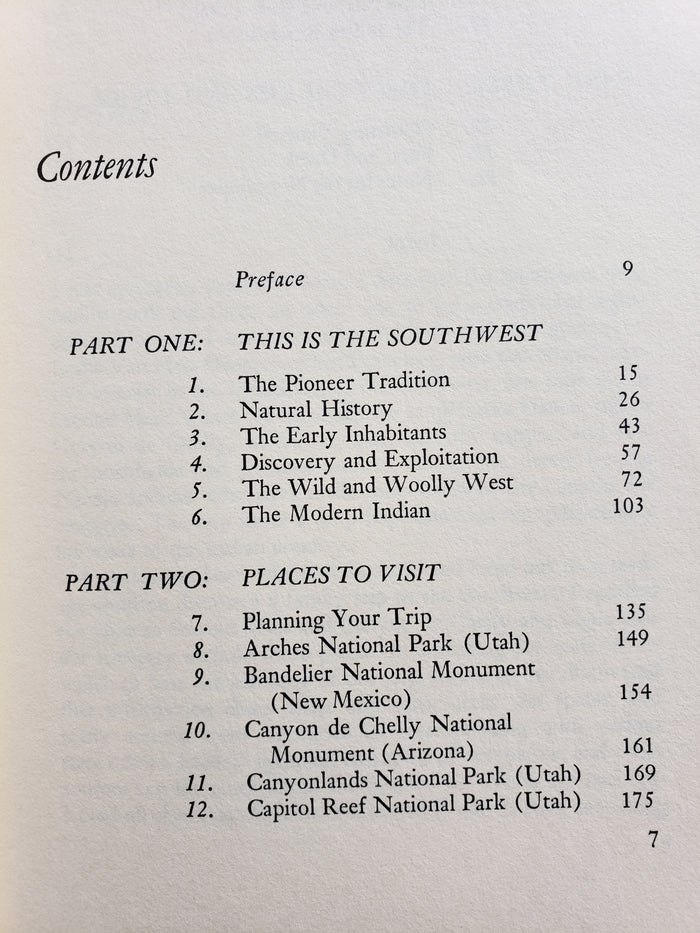 Contents

Preface 9

PART ONE: THIS IS THE SOUTHWEST

1. The Pioneer Tradition 15
2. Natural History 26
3. The Early Inhabitants 43
4. Discovery and Exploitation 57
5. The Wild and Woolly West 72
6. The Modern Indian 103

PART TWO: PLACES TO VISIT

7. Planning Your Trip 135
8. Arches National Park (Utah) 149
9. Bandelier National Monument (New Mexico) 154
10. Canyon de Chelly National Monument (Arizona) 161
11. Canyonlands National Park (Utah) 169
12. Capitol Reef National Park (Utah) 175

7